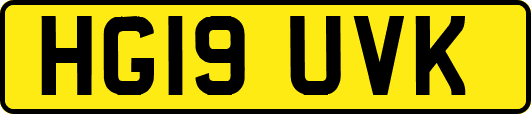 HG19 UVK